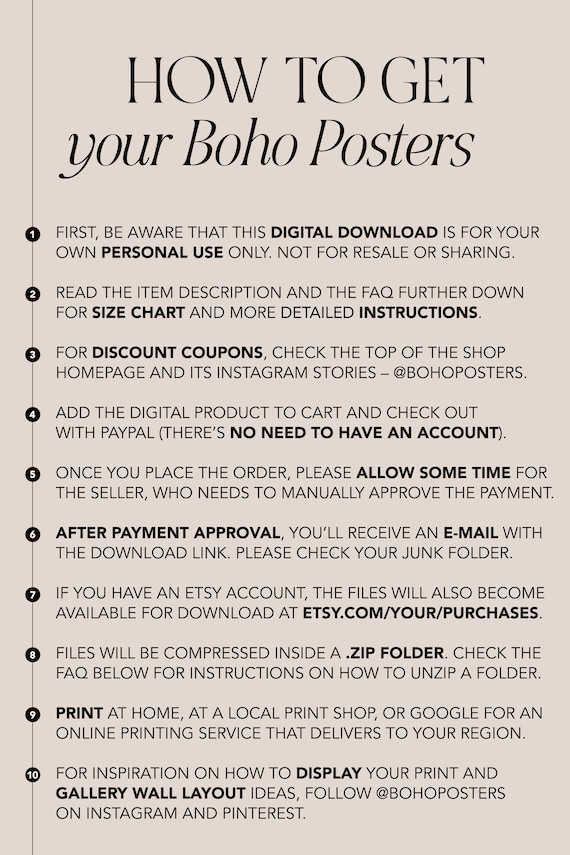 HOW TO GET
your Boho Posters

1 FIRST, BE AWARE THAT THIS DIGITAL DOWNLOAD IS FOR YOUR OWN PERSONAL USE ONLY. NOT FOR RESALE OR SHARING.

2 READ THE ITEM DESCRIPTION AND THE FAQ FURTHER DOWN FOR SIZE CHART AND MORE DETAILED INSTRUCTIONS.

3 FOR DISCOUNT COUPONS, CHECK THE TOP OF THE SHOP HOMEPAGE AND ITS INSTAGRAM STORIES – @BOHOPOSTERS.

4 ADD THE DIGITAL PRODUCT TO CART AND CHECK OUT WITH PAYPAL (THERE'S NO NEED TO HAVE AN ACCOUNT).

5 ONCE YOU PLACE THE ORDER, PLEASE ALLOW SOME TIME FOR THE SELLER, WHO NEEDS TO MANUALLY APPROVE THE PAYMENT.

6 AFTER PAYMENT APPROVAL, YOU'LL RECEIVE AN E-MAIL WITH THE DOWNLOAD LINK. PLEASE CHECK YOUR JUNK FOLDER.

7 IF YOU HAVE AN ETSY ACCOUNT, THE FILES WILL ALSO BECOME AVAILABLE FOR DOWNLOAD AT ETSY.COM/YOUR/PURCHASES.

8 FILES WILL BE COMPRESSED INSIDE A .ZIP FOLDER. CHECK THE FAQ BELOW FOR INSTRUCTIONS ON HOW TO UNZIP A FOLDER.

9 PRINT AT HOME, AT A LOCAL PRINT SHOP, OR GOOGLE FOR AN ONLINE PRINTING SERVICE THAT DELIVERS TO YOUR REGION.

10 FOR INSPIRATION ON HOW TO DISPLAY YOUR PRINT AND GALLERY WALL LAYOUT IDEAS, FOLLOW @BOHOPOSTERS ON INSTAGRAM AND PINTEREST.